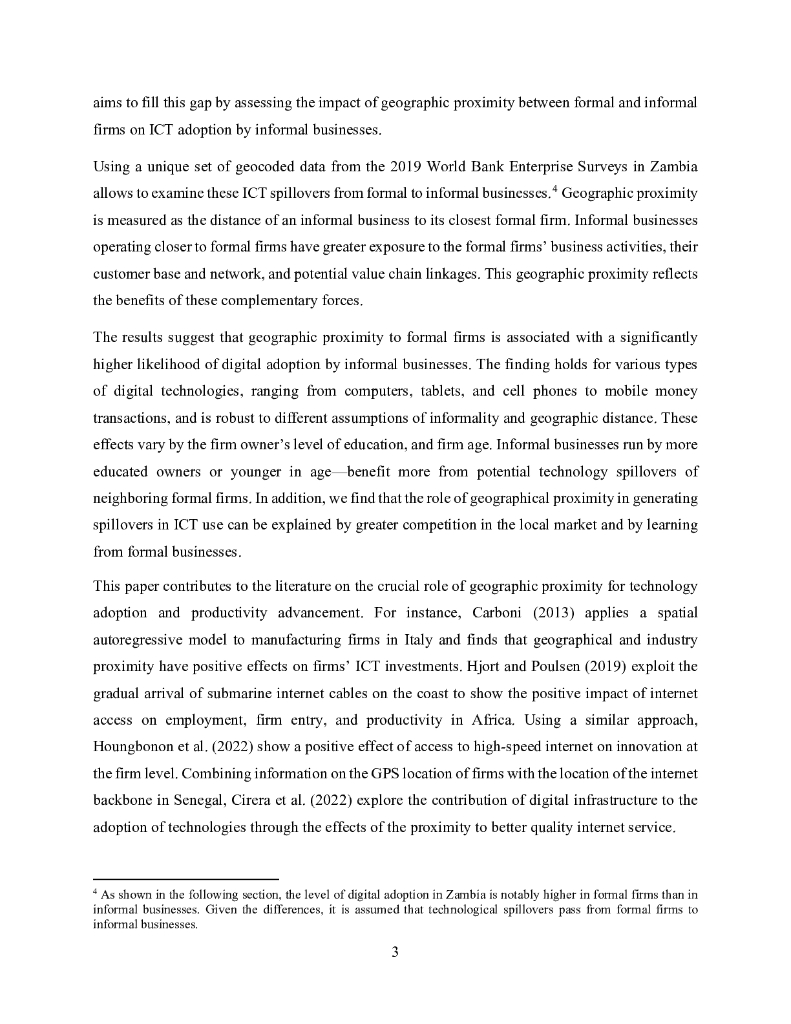 aims to fill this gap by assessing the impact of geographic proximity between formal and informal firms on ICT adoption by informal businesses.

Using a unique set of geocoded data from the 2019 World Bank Enterprise Surveys in Zambia allows to examine these ICT spillovers from formal to informal businesses.$^4$ Geographic proximity is measured as the distance of an informal business to its closest formal firm. Informal businesses operating closer to formal firms have greater exposure to the formal firms' business activities, their customer base and network, and potential value chain linkages. This geographic proximity reflects the benefits of these complementary forces.

The results suggest that geographic proximity to formal firms is associated with a significantly higher likelihood of digital adoption by informal businesses. The finding holds for various types of digital technologies, ranging from computers, tablets, and cell phones to mobile money transactions, and is robust to different assumptions of informality and geographic distance. These effects vary by the firm owner's level of education, and firm age. Informal businesses run by more educated owners or younger in age—benefit more from potential technology spillovers of neighboring formal firms. In addition, we find that the role of geographical proximity in generating spillovers in ICT use can be explained by greater competition in the local market and by learning from formal businesses.

This paper contributes to the literature on the crucial role of geographic proximity for technology adoption and productivity advancement. For instance, Carboni (2013) applies a spatial autoregressive model to manufacturing firms in Italy and finds that geographical and industry proximity have positive effects on firms' ICT investments. Hjort and Poulsen (2019) exploit the gradual arrival of submarine internet cables on the coast to show the positive impact of internet access on employment, firm entry, and productivity in Africa. Using a similar approach, Houngbonon et al. (2022) show a positive effect of access to high-speed internet on innovation at the firm level. Combining information on the GPS location of firms with the location of the internet backbone in Senegal, Cirera et al. (2022) explore the contribution of digital infrastructure to the adoption of technologies through the effects of the proximity to better quality internet service.

$^4$ As shown in the following section, the level of digital adoption in Zambia is notably higher in formal firms than in informal businesses. Given the differences, it is assumed that technological spillovers pass from formal firms to informal businesses.

3